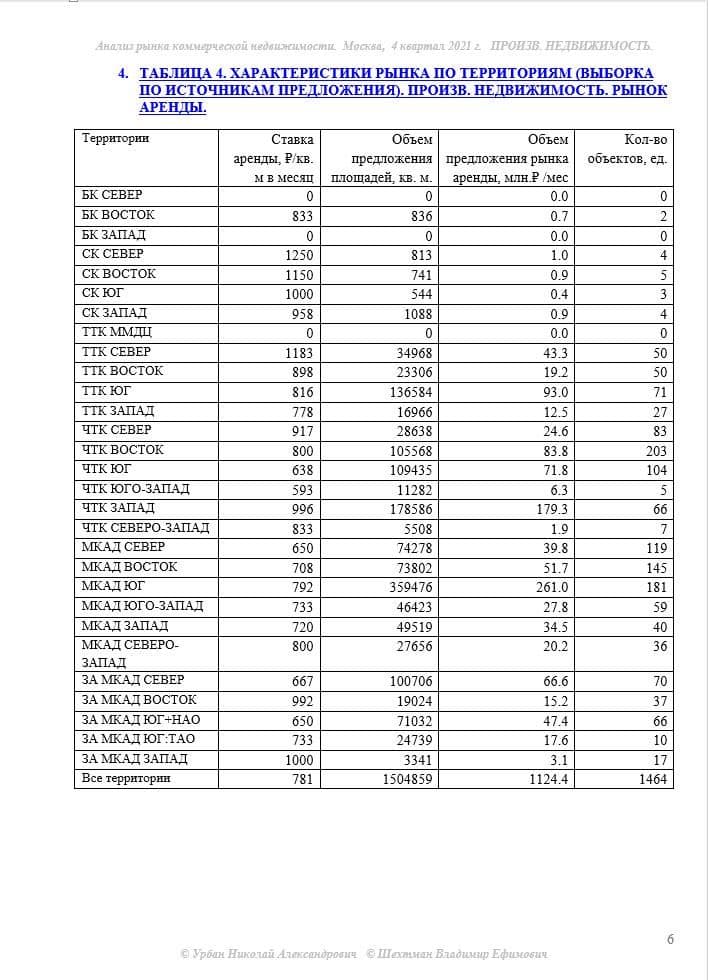 Анализ рынка коммерческой недвижимости. Москва, 4 квартал 2021 г. ПРОИЗВ. НЕДВИЖИМОСТЬ.

4. ТАБЛИЦА 4. ХАРАКТЕРИСТИКИ РЫНКА ПО ТЕРРИТОРИЯМ (ВЫБОРКА ПО ИСТОЧНИКАМ ПРЕДЛОЖЕНИЯ). ПРОИЗВ. НЕДВИЖИМОСТЬ. РЫНОК АРЕНДЫ.

| Территории | Ставка аренды, ₽/кв. м в месяц | Объем предложения площадей, кв. м. | Объем предложения рынка аренды, млн.₽ /мес | Кол-во объектов, ед. |
|---|---|---|---|---|
| БК СЕВЕР | 0 | 0 | 0.0 | 0 |
| БК ВОСТОК | 833 | 836 | 0.7 | 2 |
| БК ЗАПАД | 0 | 0 | 0.0 | 0 |
| СК СЕВЕР | 1250 | 813 | 1.0 | 4 |
| СК ВОСТОК | 1150 | 741 | 0.9 | 5 |
| СК ЮГ | 1000 | 544 | 0.4 | 3 |
| СК ЗАПАД | 958 | 1088 | 0.9 | 4 |
| ТТК ММДЦ | 0 | 0 | 0.0 | 0 |
| ТТК СЕВЕР | 1183 | 34968 | 43.3 | 50 |
| ТТК ВОСТОК | 898 | 23306 | 19.2 | 50 |
| ТТК ЮГ | 816 | 136584 | 93.0 | 71 |
| ТТК ЗАПАД | 778 | 16966 | 12.5 | 27 |
| ЧТК СЕВЕР | 917 | 28638 | 24.6 | 83 |
| ЧТК ВОСТОК | 800 | 105568 | 83.8 | 203 |
| ЧТК ЮГ | 638 | 109435 | 71.8 | 104 |
| ЧТК ЮГО-ЗАПАД | 593 | 11282 | 6.3 | 5 |
| ЧТК ЗАПАД | 996 | 178586 | 179.3 | 66 |
| ЧТК СЕВЕРО-ЗАПАД | 833 | 5508 | 1.9 | 7 |
| МКАД СЕВЕР | 650 | 74278 | 39.8 | 119 |
| МКАД ВОСТОК | 708 | 73802 | 51.7 | 145 |
| МКАД ЮГ | 792 | 359476 | 261.0 | 181 |
| МКАД ЮГО-ЗАПАД | 733 | 46423 | 27.8 | 59 |
| МКАД ЗАПАД | 720 | 49519 | 34.5 | 40 |
| МКАД СЕВЕРО-ЗАПАД | 800 | 27656 | 20.2 | 36 |
| ЗА МКАД СЕВЕР | 667 | 100706 | 66.6 | 70 |
| ЗА МКАД ВОСТОК | 992 | 19024 | 15.2 | 37 |
| ЗА МКАД ЮГ+НАО | 650 | 71032 | 47.4 | 66 |
| ЗА МКАД ЮГ:ТАО | 733 | 24739 | 17.6 | 10 |
| ЗА МКАД ЗАПАД | 1000 | 3341 | 3.1 | 17 |
| Все территории | 781 | 1504859 | 1124.4 | 1464 |

6

© Урбан Николай Александрович © Шехтман Владимир Ефимович